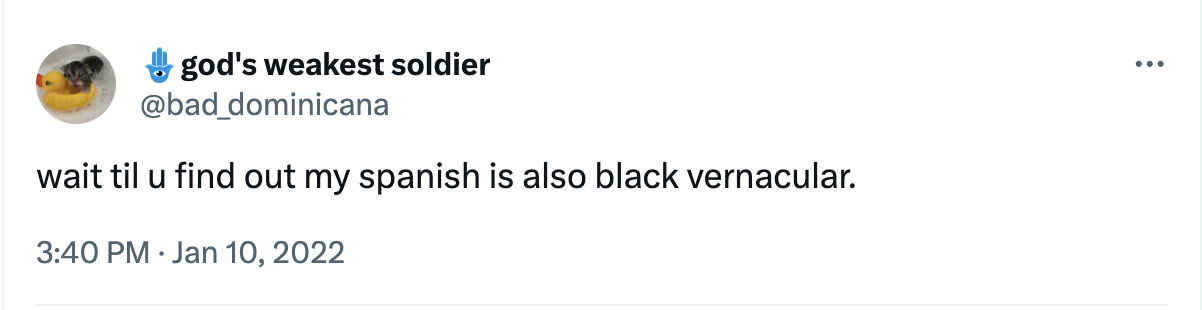 god's weakest soldier
@bad_dominicana

wait til u find out my spanish is also black vernacular.

3:40 PM · Jan 10, 2022